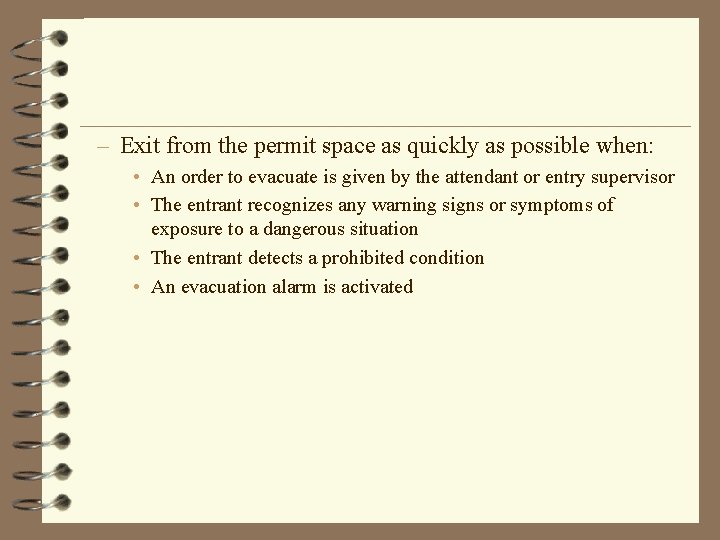 – Exit from the permit space as quickly as possible when:

• An order to evacuate is given by the attendant or entry supervisor

• The entrant recognizes any warning signs or symptoms of exposure to a dangerous situation

• The entrant detects a prohibited condition

• An evacuation alarm is activated